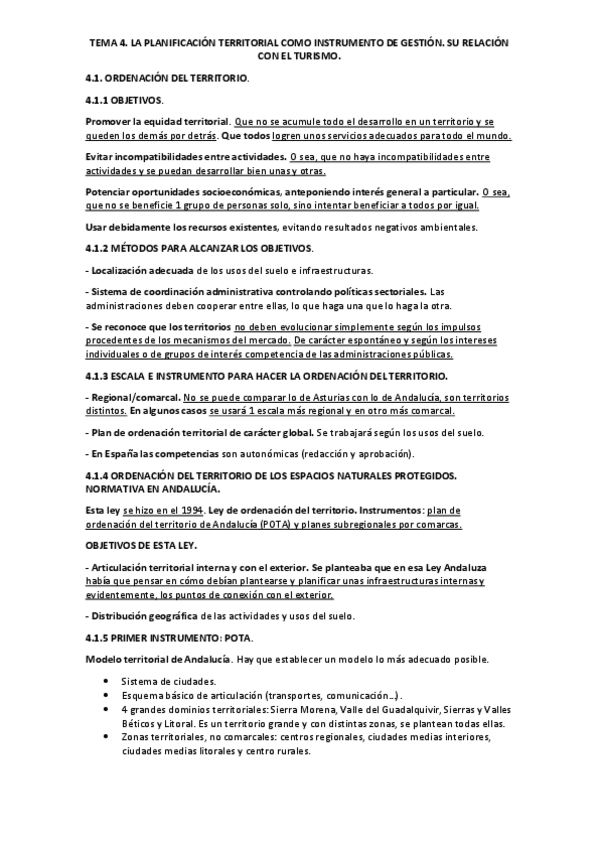 TEMA 4. LA PLANIFICACIÓN TERRITORIAL COMO INSTRUMENTO DE GESTIÓN. SU RELACIÓN CON EL TURISMO.

4.1. ORDENACIÓN DEL TERRITORIO.

4.1.1 OBJETIVOS.

Promover la equidad territorial. Que no se acumule todo el desarrollo en un territorio y se queden los demás por detrás. Que todos logren unos servicios adecuados para todo el mundo.

Evitar incompatibilidades entre actividades. O sea, que no haya incompatibilidades entre actividades y se puedan desarrollar bien unas y otras.

Potenciar oportunidades socioeconómicas, anteponiendo interés general a particular. O sea, que no se beneficie 1 grupo de personas solo, sino intentar beneficiar a todos por igual.

Usar debidamente los recursos existentes, evitando resultados negativos ambientales.

4.1.2 MÉTODOS PARA ALCANZAR LOS OBJETIVOS.

- Localización adecuada de los usos del suelo e infraestructuras.

- Sistema de coordinación administrativa controlando políticas sectoriales. Las administraciones deben cooperar entre ellas, lo que haga una que lo haga la otra.

- Se reconoce que los territorios no deben evolucionar simplemente según los impulsos procedentes de los mecanismos del mercado. De carácter espontáneo y según los intereses individuales o de grupos de interés competencia de las administraciones públicas.

4.1.3 ESCALA E INSTRUMENTO PARA HACER LA ORDENACIÓN DEL TERRITORIO.

- Regional/comarcal. No se puede comparar lo de Asturias con lo de Andalucía, son territorios distintos. En algunos casos se usará 1 escala más regional y en otro más comarcal.

- Plan de ordenación territorial de carácter global. Se trabajará según los usos del suelo.

- En España las competencias son autonómicas (redacción y aprobación).

4.1.4 ORDENACIÓN DEL TERRITORIO DE LOS ESPACIOS NATURALES PROTEGIDOS. NORMATIVA EN ANDALUCÍA.

Esta ley se hizo en el 1994. Ley de ordenación del territorio. Instrumentos: plan de ordenación del territorio de Andalucía (POTA) y planes subregionales por comarcas.

OBJETIVOS DE ESTA LEY.

- Articulación territorial interna y con el exterior. Se planteaba que en esa Ley Andaluza había que pensar en cómo debían plantearse y planificar unas infraestructuras internas y evidentemente, los puntos de conexión con el exterior.

- Distribución geográfica de las actividades y usos del suelo.

4.1.5 PRIMER INSTRUMENTO: POTA.

Modelo territorial de Andalucía. Hay que establecer un modelo lo más adecuado posible.

• Sistema de ciudades.
• Esquema básico de articulación (transportes, comunicación...).
• 4 grandes dominios territoriales: Sierra Morena, Valle del Guadalquivir, Sierras y Valles Béticos y Litoral. Es un territorio grande y con distintas zonas, se plantean todas ellas.
• Zonas territoriales, no comarcales: centros regionales, ciudades medias interiores, ciudades medias litorales y centro rurales.